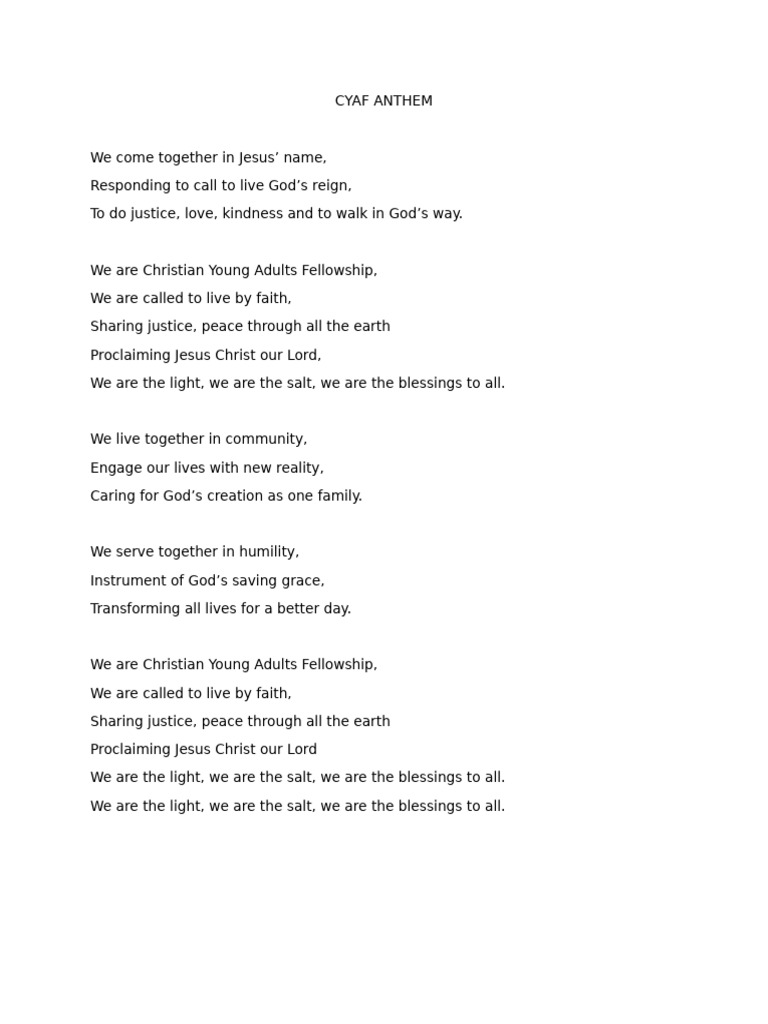 CYAF ANTHEM

We come together in Jesus’ name,
Responding to call to live God’s reign,
To do justice, love, kindness and to walk in God’s way.

We are Christian Young Adults Fellowship,
We are called to live by faith,
Sharing justice, peace through all the earth
Proclaiming Jesus Christ our Lord,
We are the light, we are the salt, we are the blessings to all.

We live together in community,
Engage our lives with new reality,
Caring for God’s creation as one family.

We serve together in humility,
Instrument of God’s saving grace,
Transforming all lives for a better day.

We are Christian Young Adults Fellowship,
We are called to live by faith,
Sharing justice, peace through all the earth
Proclaiming Jesus Christ our Lord
We are the light, we are the salt, we are the blessings to all.
We are the light, we are the salt, we are the blessings to all.